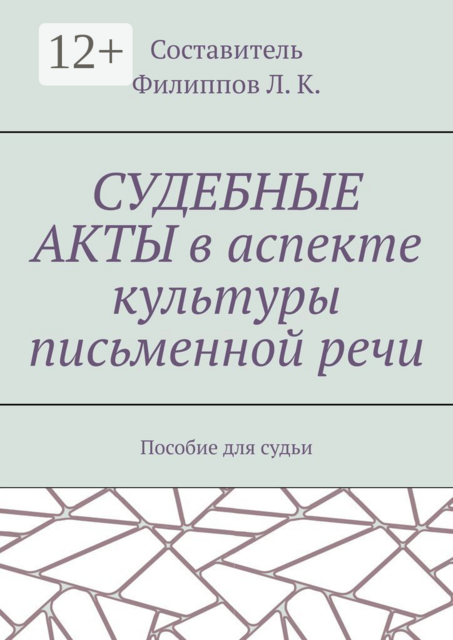 12+

Составитель
Филиппов Л. К.

СУДЕБНЫЕ АКТЫ в аспекте культуры письменной речи

Пособие для судьи